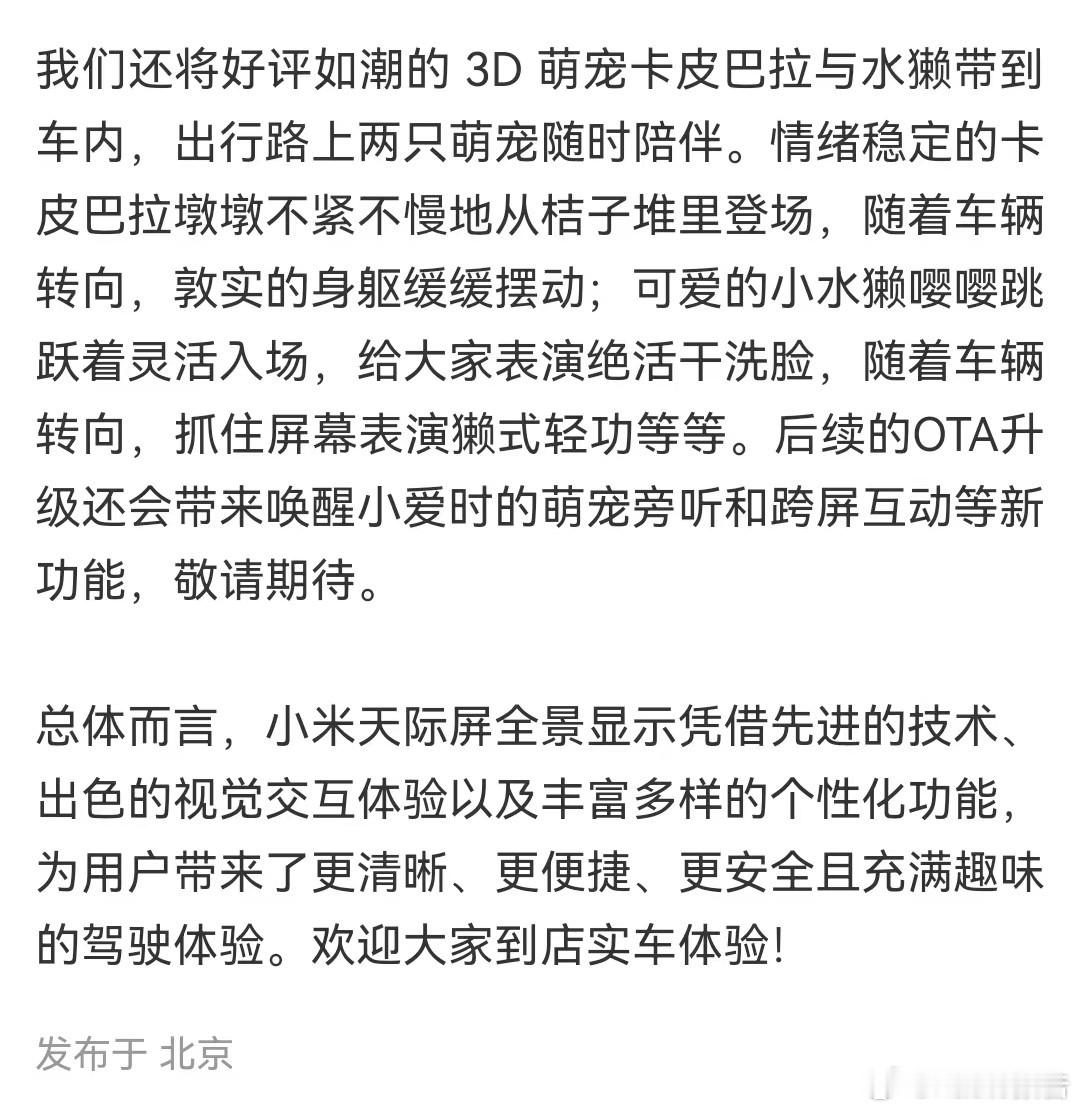 我们还将好评如潮的 3D 萌宠卡皮巴拉与水獭带到车内，出行路上两只萌宠随时陪伴。情绪稳定的卡皮巴拉墩墩不紧不慢地从桔子堆里登场，随着车辆转向，敦实的身躯缓缓摆动；可爱的小水獭嘤嘤跳跃着灵活入场，给大家表演绝活干洗脸，随着车辆转向，抓住屏幕表演獭式轻功等等。后续的OTA升级还会带来唤醒小爱时的萌宠旁听和跨屏互动等新功能，敬请期待。

总体而言，小米天际屏全景显示凭借先进的技术、出色的视觉交互体验以及丰富多样的个性化功能，为用户带来了更清晰、更便捷、更安全且充满趣味的驾驶体验。欢迎大家到店实车体验!

发布于 北京